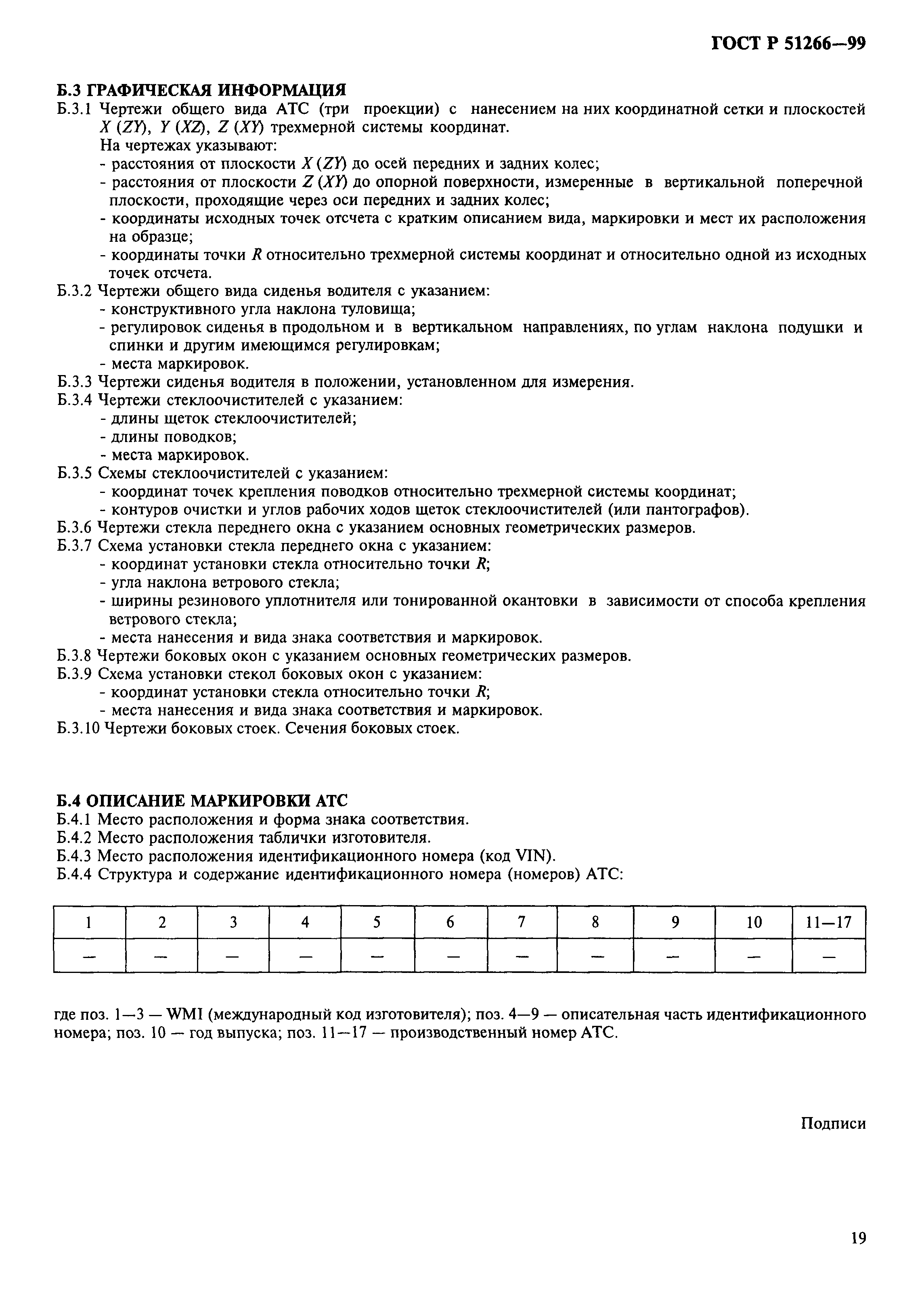 ГОСТ Р 51266—99

Б.3 ГРАФИЧЕСКАЯ ИНФОРМАЦИЯ

Б.3.1 Чертежи общего вида АТС (три проекции) с нанесением на них координатной сетки и плоскостей $X$ $(ZY)$, $Y$ $(XZ)$, $Z$ $(XY)$ трехмерной системы координат.

На чертежах указывают:

- расстояния от плоскости $X$ $(ZY)$ до осей передних и задних колес;
- расстояния от плоскости $Z$ $(XY)$ до опорной поверхности, измеренные в вертикальной поперечной плоскости, проходящие через оси передних и задних колес;
- координаты исходных точек отсчета с кратким описанием вида, маркировки и мест их расположения на образце;
- координаты точки $R$ относительно трехмерной системы координат и относительно одной из исходных точек отсчета.

Б.3.2 Чертежи общего вида сиденья водителя с указанием:

- конструктивного угла наклона туловища;
- регулировок сиденья в продольном и в вертикальном направлениях, по углам наклона подушки и спинки и другим имеющимся регулировкам;
- места маркировок.

Б.3.3 Чертежи сиденья водителя в положении, установленном для измерения.

Б.3.4 Чертежи стеклоочистителей с указанием:

- длины щеток стеклоочистителей;
- длины поводков;
- места маркировок.

Б.3.5 Схемы стеклоочистителей с указанием:

- координат точек крепления поводков относительно трехмерной системы координат;
- контуров очистки и углов рабочих ходов щеток стеклоочистителей (или пантографов).

Б.3.6 Чертежи стекла переднего окна с указанием основных геометрических размеров.

Б.3.7 Схема установки стекла переднего окна с указанием:

- координат установки стекла относительно точки $R$;
- угла наклона ветрового стекла;
- ширины резинового уплотнителя или тонированной окантовки в зависимости от способа крепления ветрового стекла;
- места нанесения и вида знака соответствия и маркировок.

Б.3.8 Чертежи боковых окон с указанием основных геометрических размеров.

Б.3.9 Схема установки стекол боковых окон с указанием:

- координат установки стекла относительно точки $R$;
- места нанесения и вида знака соответствия и маркировок.

Б.3.10 Чертежи боковых стоек. Сечения боковых стоек.

Б.4 ОПИСАНИЕ МАРКИРОВКИ АТС

Б.4.1 Место расположения и форма знака соответствия.

Б.4.2 Место расположения таблички изготовителя.

Б.4.3 Место расположения идентификационного номера (код VIN).

Б.4.4 Структура и содержание идентификационного номера (номеров) АТС:

| 1 | 2 | 3 | 4 | 5 | 6 | 7 | 8 | 9 | 10 | 11—17 |
|---|---|---|---|---|---|---|---|---|---|---|
| — | — | — | — | — | — | — | — | — | — | — |

где поз. 1—3 — WMI (международный код изготовителя); поз. 4—9 — описательная часть идентификационного номера; поз. 10 — год выпуска; поз. 11—17 — производственный номер АТС.

Подписи

19